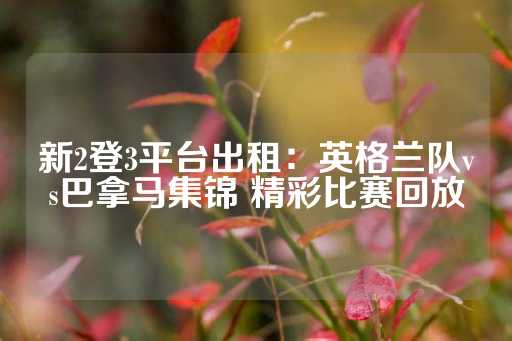 新2登3平台出租：英格兰队vs巴拿马集锦 精彩比赛回放